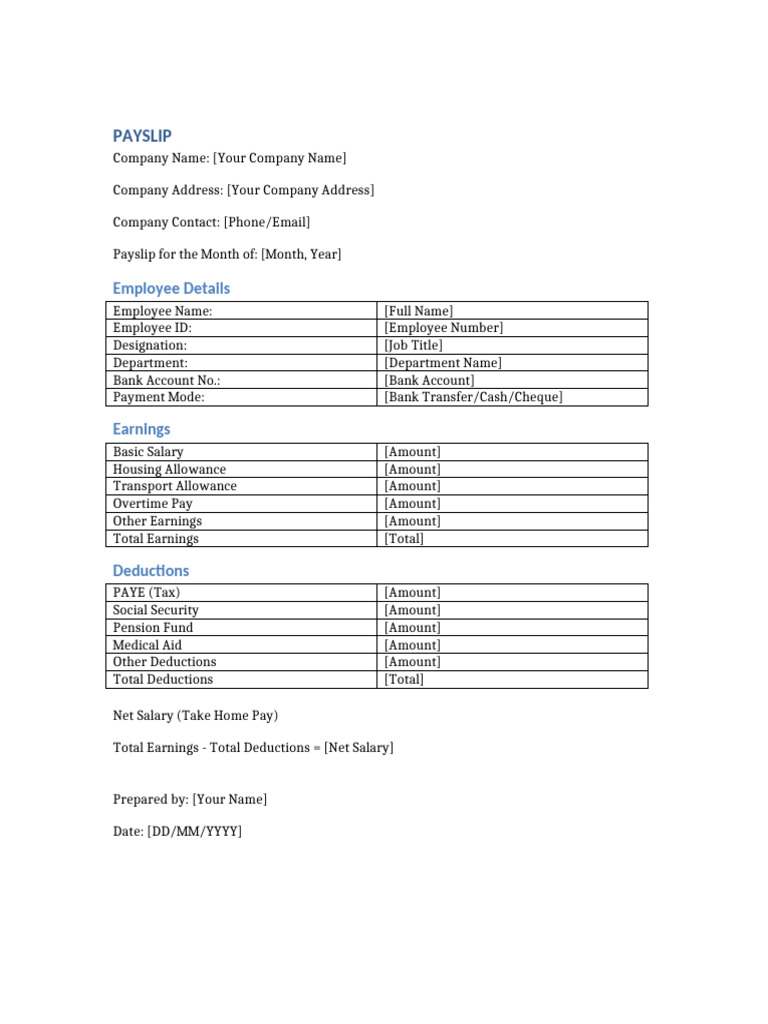 PAYSLIP

Company Name: [Your Company Name]

Company Address: [Your Company Address]

Company Contact: [Phone/Email]

Payslip for the Month of: [Month, Year]

Employee Details

| Employee Name: | [Full Name] |
|---|---|
| Employee ID: | [Employee Number] |
| Designation: | [Job Title] |
| Department: | [Department Name] |
| Bank Account No.: | [Bank Account] |
| Payment Mode: | [Bank Transfer/Cash/Cheque] |

Earnings

| Basic Salary | [Amount] |
|---|---|
| Housing Allowance | [Amount] |
| Transport Allowance | [Amount] |
| Overtime Pay | [Amount] |
| Other Earnings | [Amount] |
| Total Earnings | [Total] |

Deductions

| PAYE (Tax) | [Amount] |
|---|---|
| Social Security | [Amount] |
| Pension Fund | [Amount] |
| Medical Aid | [Amount] |
| Other Deductions | [Amount] |
| Total Deductions | [Total] |

Net Salary (Take Home Pay)

Total Earnings - Total Deductions = [Net Salary]

Prepared by: [Your Name]

Date: [DD/MM/YYYY]